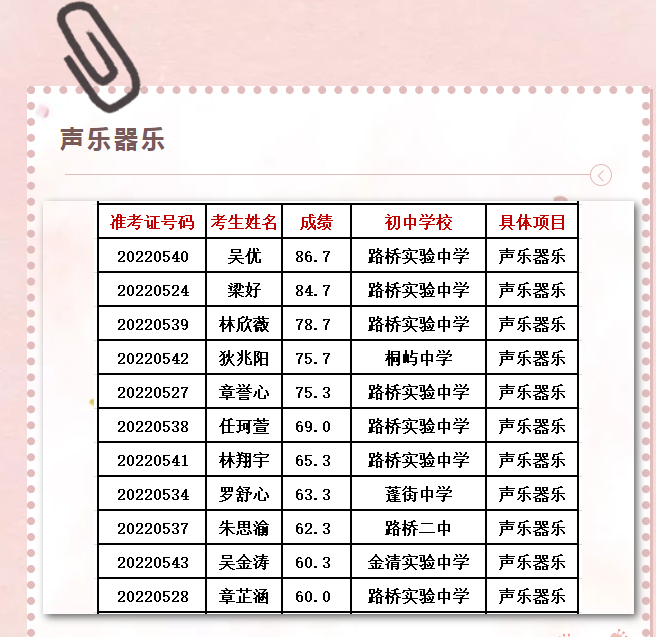 声乐器乐

| 准考证号码 | 考生姓名 | 成绩 | 初中学校 | 具体项目 |
|---|---|---|---|---|
| 20220540 | 吴优 | 86.7 | 路桥实验中学 | 声乐器乐 |
| 20220524 | 梁好 | 84.7 | 路桥实验中学 | 声乐器乐 |
| 20220539 | 林欣薇 | 78.7 | 路桥实验中学 | 声乐器乐 |
| 20220542 | 狄兆阳 | 75.7 | 桐屿中学 | 声乐器乐 |
| 20220527 | 章誉心 | 75.3 | 路桥实验中学 | 声乐器乐 |
| 20220538 | 任珂萱 | 69.0 | 路桥实验中学 | 声乐器乐 |
| 20220541 | 林翔宇 | 65.3 | 路桥实验中学 | 声乐器乐 |
| 20220534 | 罗舒心 | 63.3 | 蓬街中学 | 声乐器乐 |
| 20220537 | 朱思渝 | 62.3 | 路桥二中 | 声乐器乐 |
| 20220543 | 吴金涛 | 60.3 | 金清实验中学 | 声乐器乐 |
| 20220528 | 章芷涵 | 60.0 | 路桥实验中学 | 声乐器乐 |